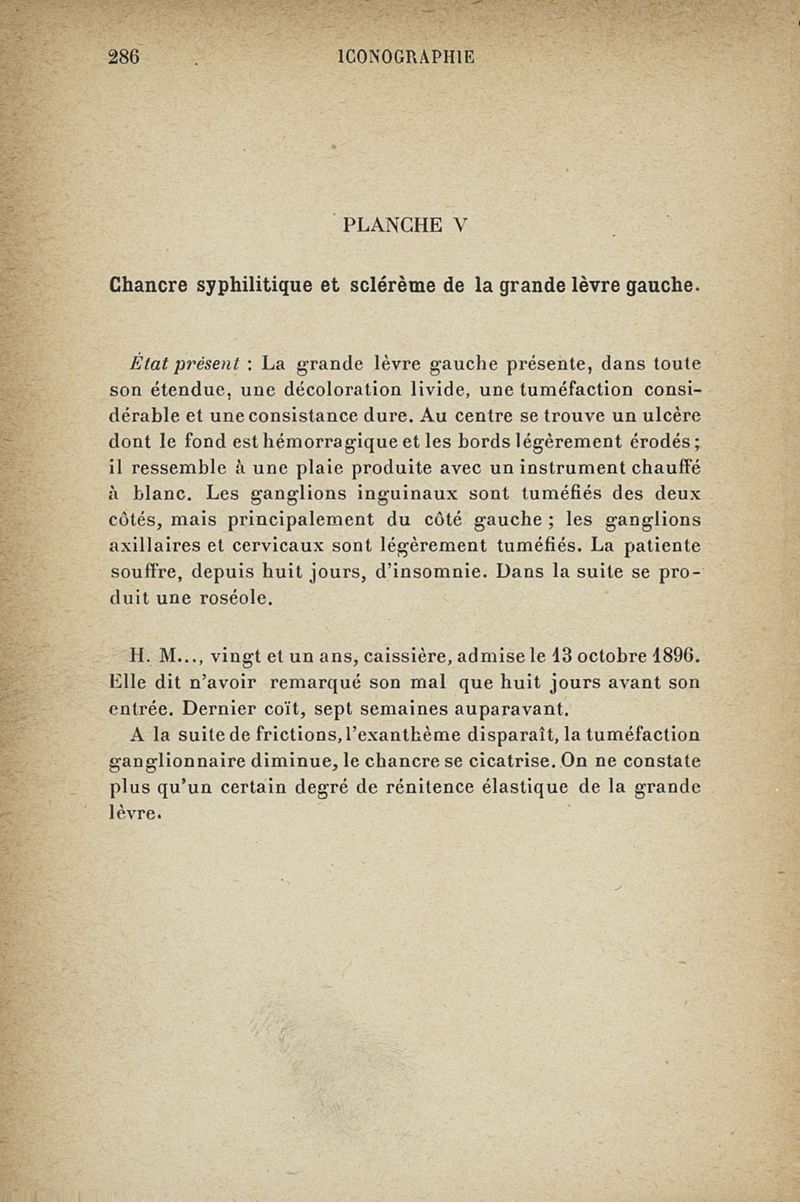 286 ICONOGRAPHIE

PLANCHE V

Chancre syphilitique et sclérème de la grande lèvre gauche.

État présent : La grande lèvre gauche présente, dans toute son étendue, une décoloration livide, une tuméfaction considérable et une consistance dure. Au centre se trouve un ulcère dont le fond est hémorragique et les bords légèrement érodés ; il ressemble à une plaie produite avec un instrument chauffé à blanc. Les ganglions inguinaux sont tuméfiés des deux côtés, mais principalement du côté gauche ; les ganglions axillaires et cervicaux sont légèrement tuméfiés. La patiente souffre, depuis huit jours, d'insomnie. Dans la suite se produit une roséole.

H. M..., vingt et un ans, caissière, admise le 13 octobre 1896. Elle dit n'avoir remarqué son mal que huit jours avant son entrée. Dernier coït, sept semaines auparavant.

A la suite de frictions, l'exanthème disparaît, la tuméfaction ganglionnaire diminue, le chancre se cicatrise. On ne constate plus qu'un certain degré de rénitence élastique de la grande lèvre.